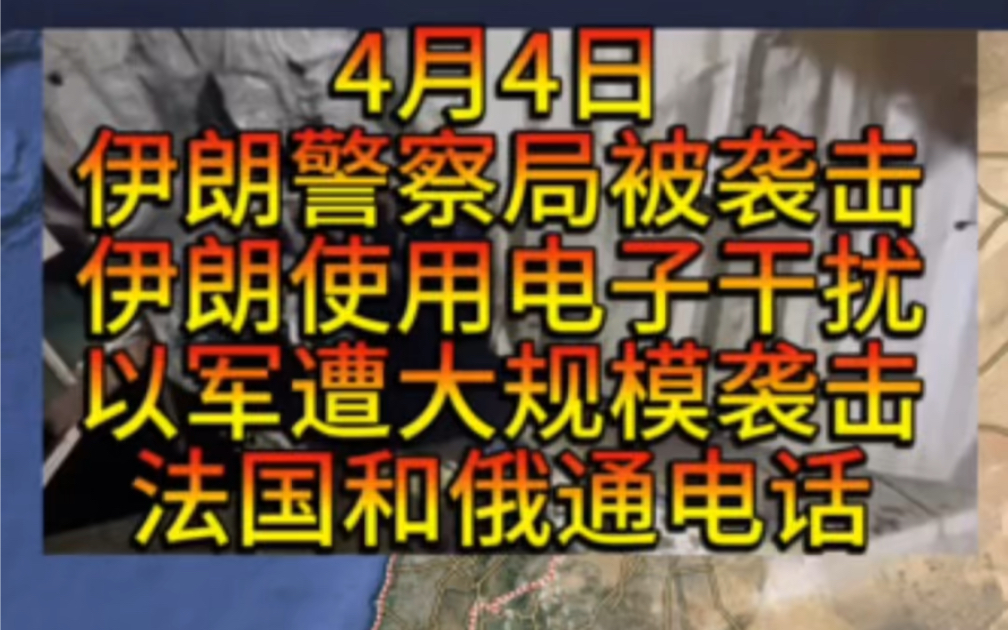 4月4日
伊朗警察局被袭击
伊朗使用电子干扰
以军遭大规模袭击
法国和俄通电话